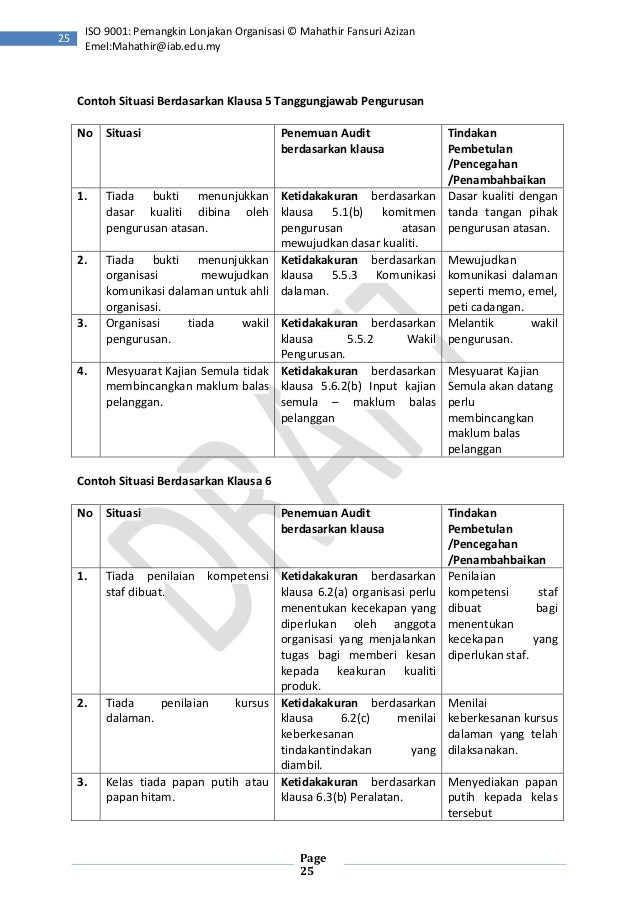 25

ISO 9001: Pemangkin Lonjakan Organisasi © Mahathir Fansuri Azizan
Emel:Mahathir@iab.edu.my

Contoh Situasi Berdasarkan Klausa 5 Tanggungjawab Pengurusan

| No | Situasi | Penemuan Audit berdasarkan klausa | Tindakan Pembetulan /Pencegahan /Penambahbaikan |
|---|---|---|---|
| 1. | Tiada bukti menunjukkan dasar kualiti dibina oleh pengurusan atasan. | Ketidakakuran berdasarkan klausa 5.1(b) komitmen pengurusan atasan mewujudkan dasar kualiti. | Dasar kualiti dengan tanda tangan pihak pengurusan atasan. |
| 2. | Tiada bukti menunjukkan organisasi mewujudkan komunikasi dalaman untuk ahli organisasi. | Ketidakakuran berdasarkan klausa 5.5.3 Komunikasi dalaman. | Mewujudkan komunikasi dalaman seperti memo, emel, peti cadangan. |
| 3. | Organisasi tiada wakil pengurusan. | Ketidakakuran berdasarkan klausa 5.5.2 Wakil Pengurusan. | Melantik wakil pengurusan. |
| 4. | Mesyuarat Kajian Semula tidak membincangkan maklum balas pelanggan. | Ketidakakuran berdasarkan klausa 5.6.2(b) Input kajian semula – maklum balas pelanggan | Mesyuarat Kajian Semula akan datang perlu membincangkan maklum balas pelanggan |

Contoh Situasi Berdasarkan Klausa 6

| No | Situasi | Penemuan Audit berdasarkan klausa | Tindakan Pembetulan /Pencegahan /Penambahbaikan |
|---|---|---|---|
| 1. | Tiada penilaian kompetensi staf dibuat. | Ketidakakuran berdasarkan klausa 6.2(a) organisasi perlu menentukan kecekapan yang diperlukan oleh anggota organisasi yang menjalankan tugas bagi memberi kesan kepada keakuran kualiti produk. | Penilaian kompetensi staf dibuat bagi menentukan kecekapan yang diperlukan staf. |
| 2. | Tiada penilaian kursus dalaman. | Ketidakakuran berdasarkan klausa 6.2(c) menilai keberkesanan tindakantindakan yang diambil. | Menilai keberkesanan kursus dalaman yang telah dilaksanakan. |
| 3. | Kelas tiada papan putih atau papan hitam. | Ketidakakuran berdasarkan klausa 6.3(b) Peralatan. | Menyediakan papan putih kepada kelas tersebut |

DRAFT

Page
25